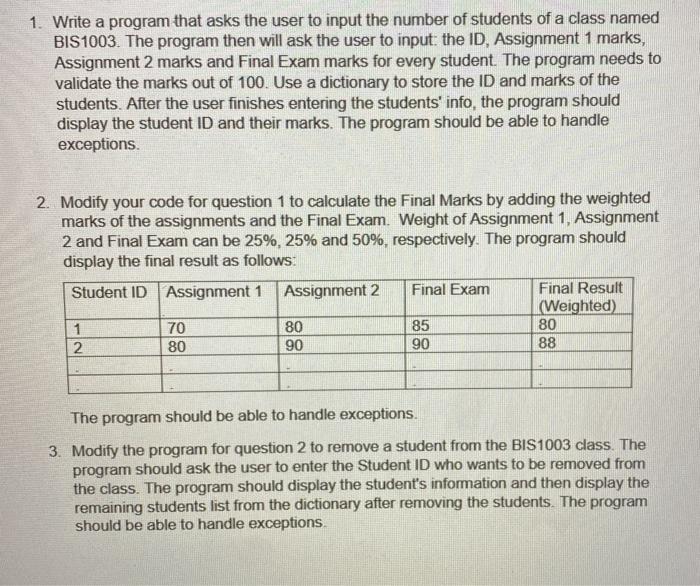 1. Write a program that asks the user to input the number of students of a class named BIS1003. The program then will ask the user to input: the ID, Assignment 1 marks, Assignment 2 marks and Final Exam marks for every student. The program needs to validate the marks out of 100. Use a dictionary to store the ID and marks of the students. After the user finishes entering the students' info, the program should display the student ID and their marks. The program should be able to handle exceptions.

2. Modify your code for question 1 to calculate the Final Marks by adding the weighted marks of the assignments and the Final Exam. Weight of Assignment 1, Assignment 2 and Final Exam can be 25%, 25% and 50%, respectively. The program should display the final result as follows:

| Student ID | Assignment 1 | Assignment 2 | Final Exam | Final Result (Weighted) |
|---|---|---|---|---|
| 1 | 70 | 80 | 85 | 80 |
| 2 | 80 | 90 | 90 | 88 |
| . | . | . | . | . |
| . | . | . | . | . |

The program should be able to handle exceptions.

3. Modify the program for question 2 to remove a student from the BIS1003 class. The program should ask the user to enter the Student ID who wants to be removed from the class. The program should display the student's information and then display the remaining students list from the dictionary after removing the students. The program should be able to handle exceptions.